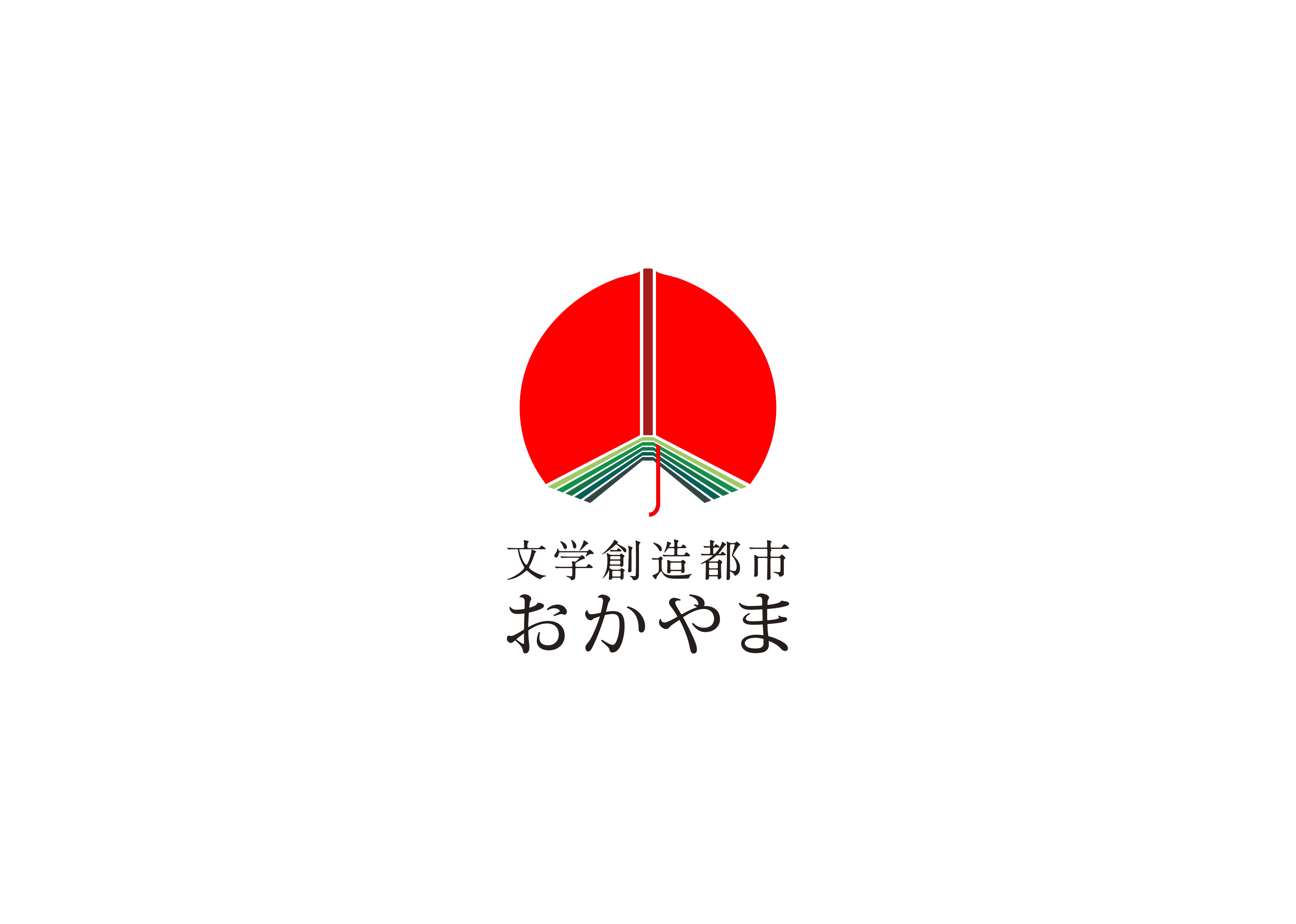 文学創造都市
おかやま